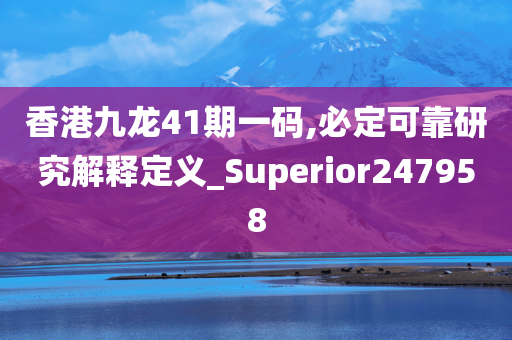 香港九龙41期一码,必定可靠研究解释定义_Superior247958